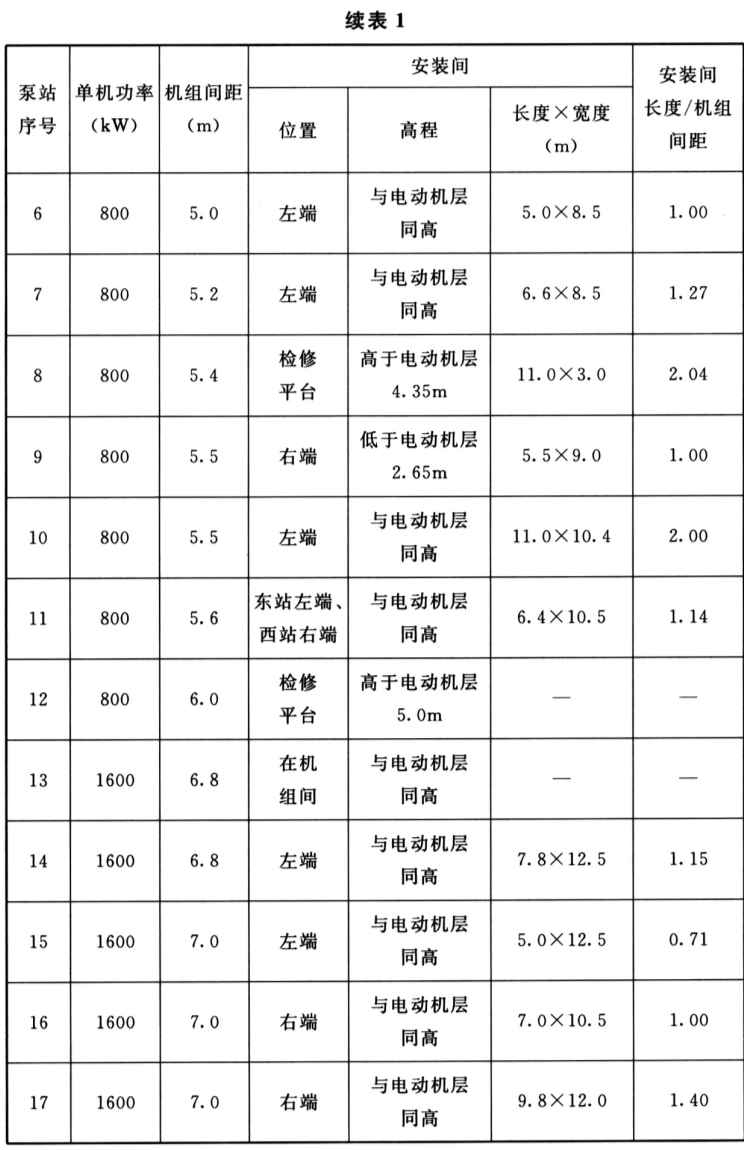 续表 1

| 泵站序号 | 单机功率（kW） | 机组间距（m） | 安装间 位置 | 安装间 高程 | 安装间 长度×宽度（m） | 安装间长度/机组间距 |
|---|---|---|---|---|---|---|
| 6 | 800 | 5.0 | 左端 | 与电动机层同高 | 5.0×8.5 | 1.00 |
| 7 | 800 | 5.2 | 左端 | 与电动机层同高 | 6.6×8.5 | 1.27 |
| 8 | 800 | 5.4 | 检修平台 | 高于电动机层4.35m | 11.0×3.0 | 2.04 |
| 9 | 800 | 5.5 | 右端 | 低于电动机层2.65m | 5.5×9.0 | 1.00 |
| 10 | 800 | 5.5 | 左端 | 与电动机层同高 | 11.0×10.4 | 2.00 |
| 11 | 800 | 5.6 | 东站左端、西站右端 | 与电动机层同高 | 6.4×10.5 | 1.14 |
| 12 | 800 | 6.0 | 检修平台 | 高于电动机层5.0m | — | — |
| 13 | 1600 | 6.8 | 在机组间 | 与电动机层同高 | — | — |
| 14 | 1600 | 6.8 | 左端 | 与电动机层同高 | 7.8×12.5 | 1.15 |
| 15 | 1600 | 7.0 | 左端 | 与电动机层同高 | 5.0×12.5 | 0.71 |
| 16 | 1600 | 7.0 | 右端 | 与电动机层同高 | 7.0×10.5 | 1.00 |
| 17 | 1600 | 7.0 | 右端 | 与电动机层同高 | 9.8×12.0 | 1.40 |